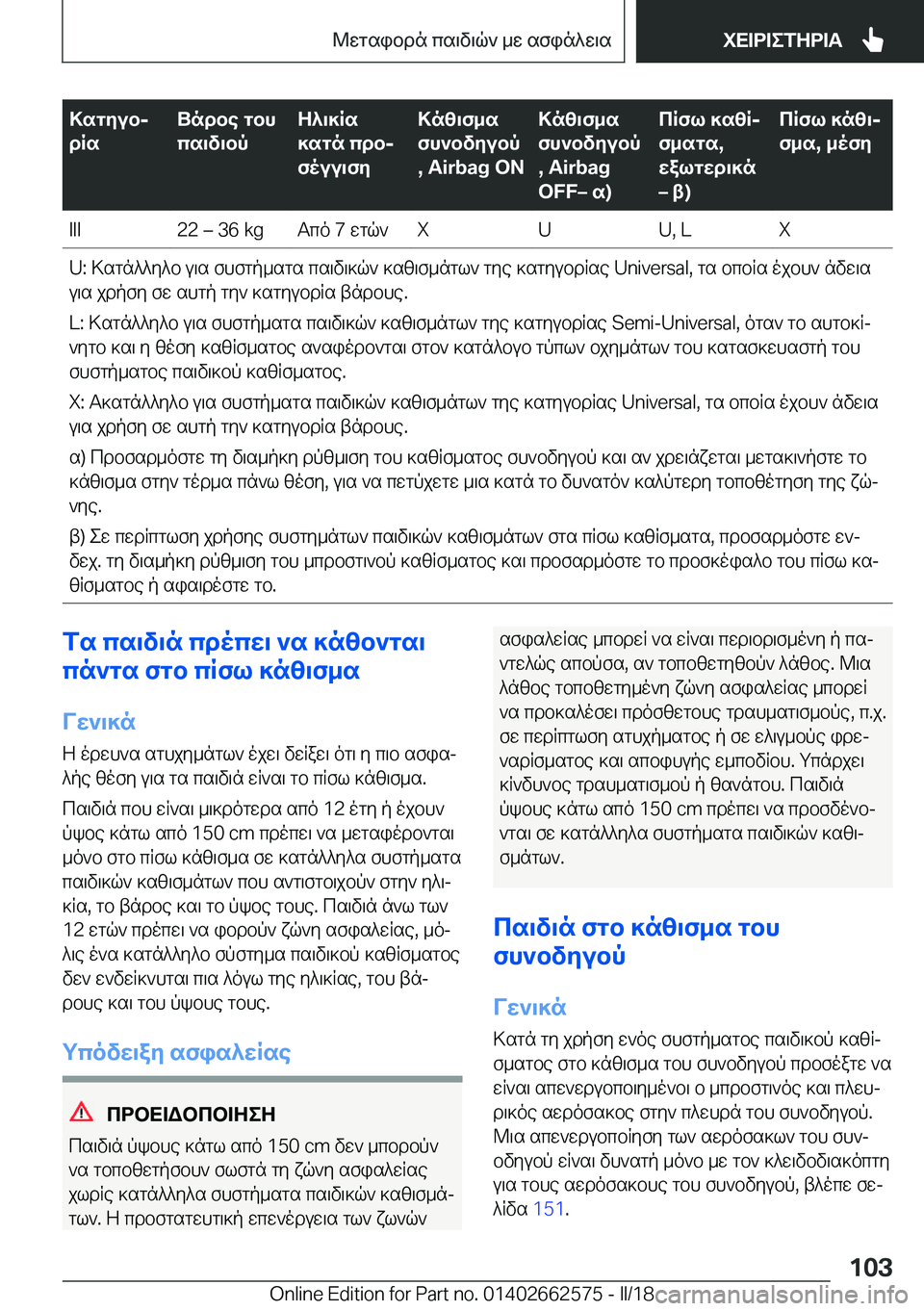 Μεταφορά παιδιών με ασφάλεια

ΧΕΙΡΙΣΤΗΡΙΑ

| Κατηγορία | Βάρος του παιδιού | Ηλικία κατά προσέγγιση | Κάθισμα συνοδηγού, Airbag ON | Κάθισμα συνοδηγού, Airbag OFF– α) | Πίσω καθίσματα, εξωτερικά – β) | Πίσω κάθισμα, μέση |
|---|---|---|---|---|---|---|
| III | 22 – 36 kg | Από 7 ετών | X | U | U, L | X |

U: Κατάλληλο για συστήματα παιδικών καθισμάτων της κατηγορίας Universal, τα οποία έχουν άδεια για χρήση σε αυτή την κατηγορία βάρους.

L: Κατάλληλο για συστήματα παιδικών καθισμάτων της κατηγορίας Semi-Universal, όταν το αυτοκίνητο και η θέση καθίσματος αναφέρονται στον κατάλογο τύπων οχημάτων του κατασκευαστή του συστήματος παιδικού καθίσματος.

X: Ακατάλληλο για συστήματα παιδικών καθισμάτων της κατηγορίας Universal, τα οποία έχουν άδεια για χρήση σε αυτή την κατηγορία βάρους.

α) Προσαρμόστε τη διαμήκη ρύθμιση του καθίσματος συνοδηγού και αν χρειάζεται μετακινήστε το κάθισμα στην τέρμα πάνω θέση, για να πετύχετε μια κατά το δυνατόν καλύτερη τοποθέτηση της ζώνης.

β) Σε περίπτωση χρήσης συστημάτων παιδικών καθισμάτων στα πίσω καθίσματα, προσαρμόστε ενδεχ. τη διαμήκη ρύθμιση του μπροστινού καθίσματος και προσαρμόστε το προσκέφαλο του πίσω καθίσματος ή αφαιρέστε το.

Τα παιδιά πρέπει να κάθονται πάντα στο πίσω κάθισμα

Γενικά

Η έρευνα ατυχημάτων έχει δείξει ότι η πιο ασφαλής θέση για τα παιδιά είναι το πίσω κάθισμα.

Παιδιά που είναι μικρότερα από 12 έτη ή έχουν ύψος κάτω από 150 cm πρέπει να μεταφέρονται μόνο στο πίσω κάθισμα σε κατάλληλα συστήματα παιδικών καθισμάτων που αντιστοιχούν στην ηλικία, το βάρος και το ύψος τους. Παιδιά άνω των 12 ετών πρέπει να φορούν ζώνη ασφαλείας, μόλις ένα κατάλληλο σύστημα παιδικού καθίσματος δεν ενδείκνυται πια λόγω της ηλικίας, του βάρους και του ύψους τους.

Υπόδειξη ασφαλείας

ΠΡΟΕΙΔΟΠΟΙΗΣΗ

Παιδιά ύψους κάτω από 150 cm δεν μπορούν να τοποθετήσουν σωστά τη ζώνη ασφαλείας χωρίς κατάλληλα συστήματα παιδικών καθισμάτων. Η προστατευτική επενέργεια των ζωνών ασφαλείας μπορεί να είναι περιορισμένη ή παντελώς απούσα, αν τοποθετηθούν λάθος. Μια λάθος τοποθετημένη ζώνη ασφαλείας μπορεί να προκαλέσει πρόσθετους τραυματισμούς, π.χ. σε περίπτωση ατυχήματος ή σε ελιγμούς φρεναρίσματος και αποφυγής εμποδίου. Υπάρχει κίνδυνος τραυματισμού ή θανάτου. Παιδιά ύψους κάτω από 150 cm πρέπει να προσδένονται σε κατάλληλα συστήματα παιδικών καθισμάτων.

Παιδιά στο κάθισμα του συνοδηγού

Γενικά

Κατά τη χρήση ενός συστήματος παιδικού καθίσματος στο κάθισμα του συνοδηγού προσέξτε να είναι απενεργοποιημένοι ο μπροστινός και πλευρικός αερόσακος στην πλευρά του συνοδηγού. Μια απενεργοποίηση των αερόσακων του συνοδηγού είναι δυνατή μόνο με τον κλειδοδιακόπτη για τους αερόσακους του συνοδηγού, βλέπε σελίδα 151.

103

Online Edition for Part no. 01402662575 - II/18 carmanualsonline.info